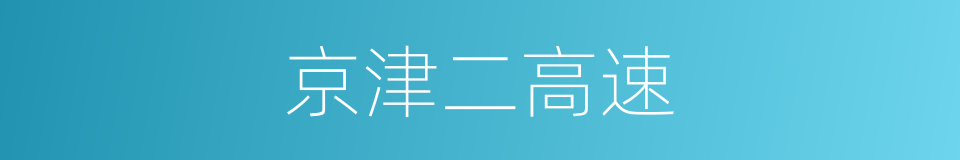 京津二高速